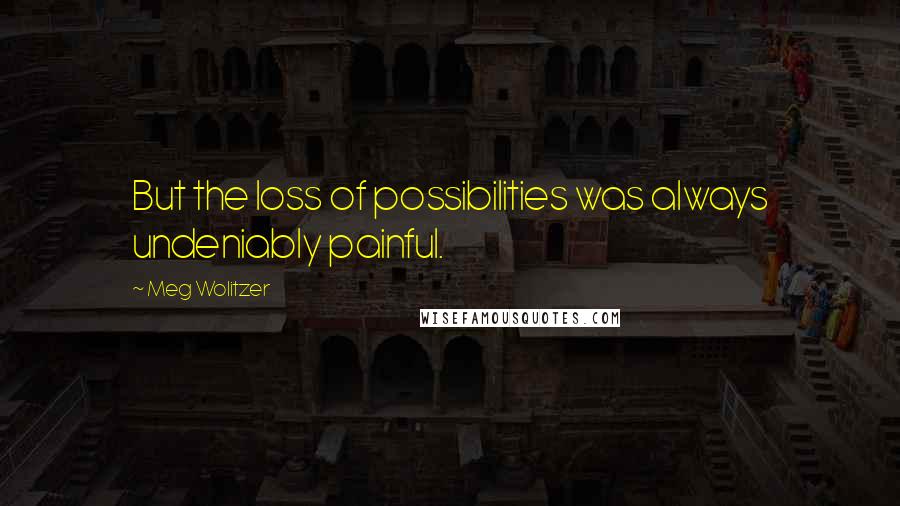 But the loss of possibilities was always undeniably painful.

~ Meg Wolitzer

WISEFAMOUSQUOTES.COM